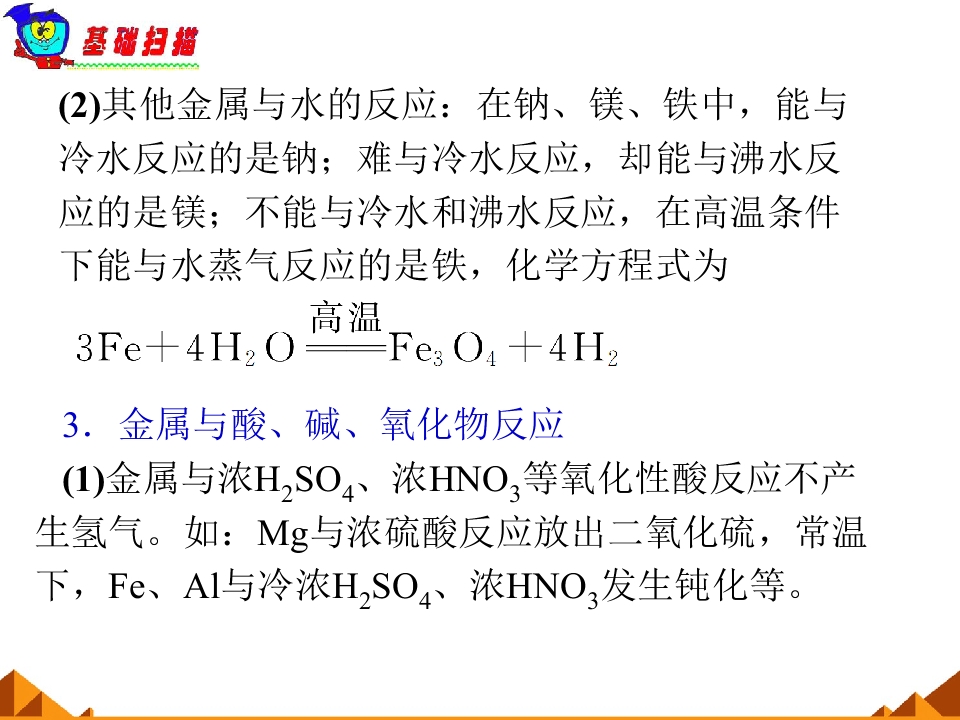 基础扫描

(2)其他金属与水的反应：在钠、镁、铁中，能与冷水反应的是钠；难与冷水反应，却能与沸水反应的是镁；不能与冷水和沸水反应，在高温条件下能与水蒸气反应的是铁，化学方程式为

$3Fe+4H_2O \xlongequal{高温} Fe_3O_4+4H_2$

3．金属与酸、碱、氧化物反应

(1)金属与浓$H_2SO_4$、浓$HNO_3$等氧化性酸反应不产生氢气。如：Mg与浓硫酸反应放出二氧化硫，常温下，Fe、Al与冷浓$H_2SO_4$、浓$HNO_3$发生钝化等。